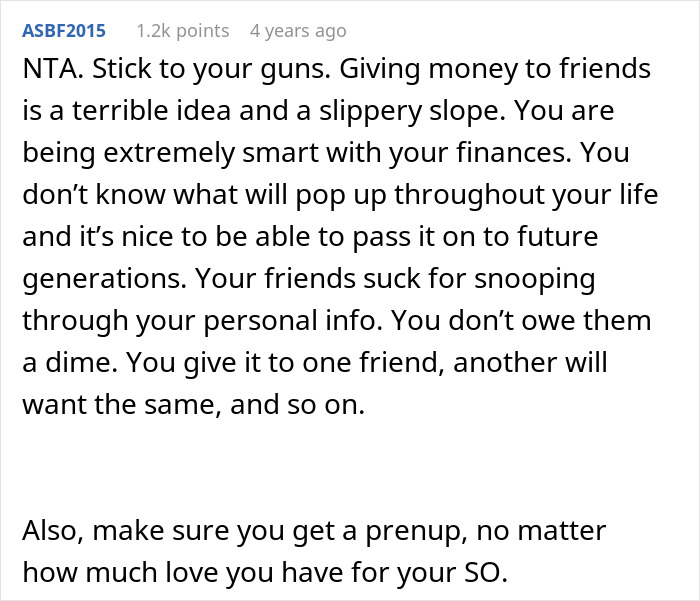 ASBF2015 1.2k points 4 years ago

NTA. Stick to your guns. Giving money to friends is a terrible idea and a slippery slope. You are being extremely smart with your finances. You don't know what will pop up throughout your life and it's nice to be able to pass it on to future generations. Your friends suck for snooping through your personal info. You don't owe them a dime. You give it to one friend, another will want the same, and so on.

Also, make sure you get a prenup, no matter how much love you have for your SO.